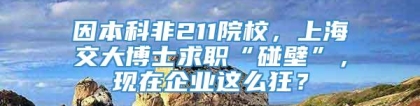 因本科非211院校，上海交大博士求职“碰壁”，现在企业这么狂？